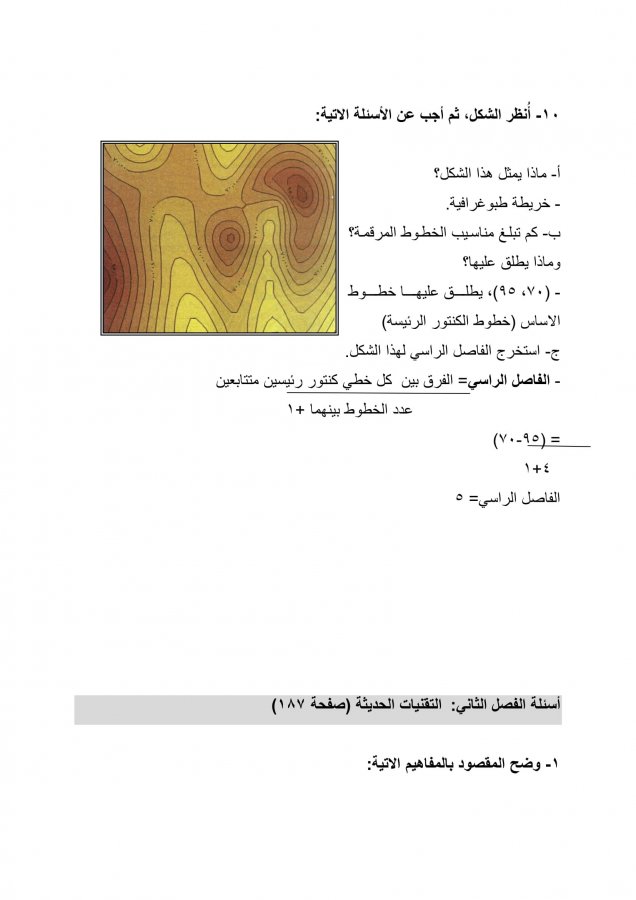 ١٠- أنظر الشكل، ثم أجب عن الأسئلة الاتية:

أ- ماذا يمثل هذا الشكل؟
- خريطة طبوغرافية.
ب- كم تبلغ مناسيب الخطوط المرقمة؟ وماذا يطلق عليها؟
- (٧٠، ٩٥)، يطلق عليها خطوط الاساس (خطوط الكنتور الرئيسة)
ج- استخرج الفاصل الراسي لهذا الشكل.
- الفاصل الراسي= الفرق بين كل خطي كنتور رئيسين متتابعين
عدد الخطوط بينهما +١

= (٩٥-٧٠)
٤+١

الفاصل الراسي= ٥

أسئلة الفصل الثاني: التقنيات الحديثة (صفحة ١٨٧)

١- وضح المقصود بالمفاهيم الاتية: